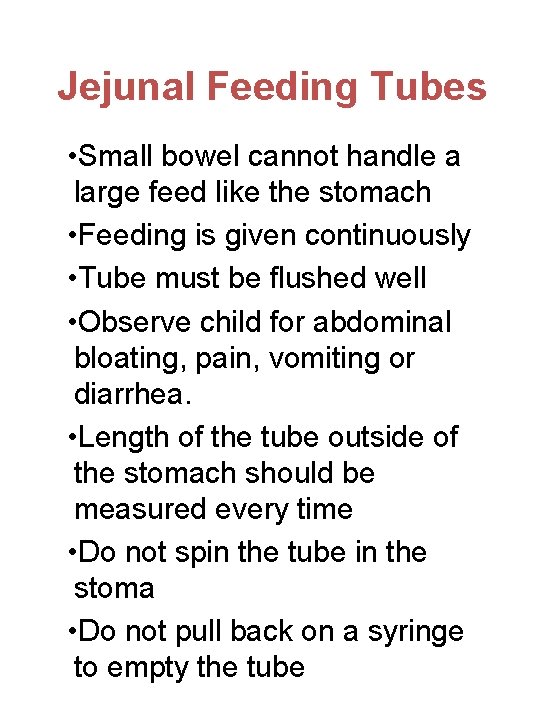 Jejunal Feeding Tubes

• Small bowel cannot handle a large feed like the stomach
• Feeding is given continuously
• Tube must be flushed well
• Observe child for abdominal bloating, pain, vomiting or diarrhea.
• Length of the tube outside of the stomach should be measured every time
• Do not spin the tube in the stoma
• Do not pull back on a syringe to empty the tube